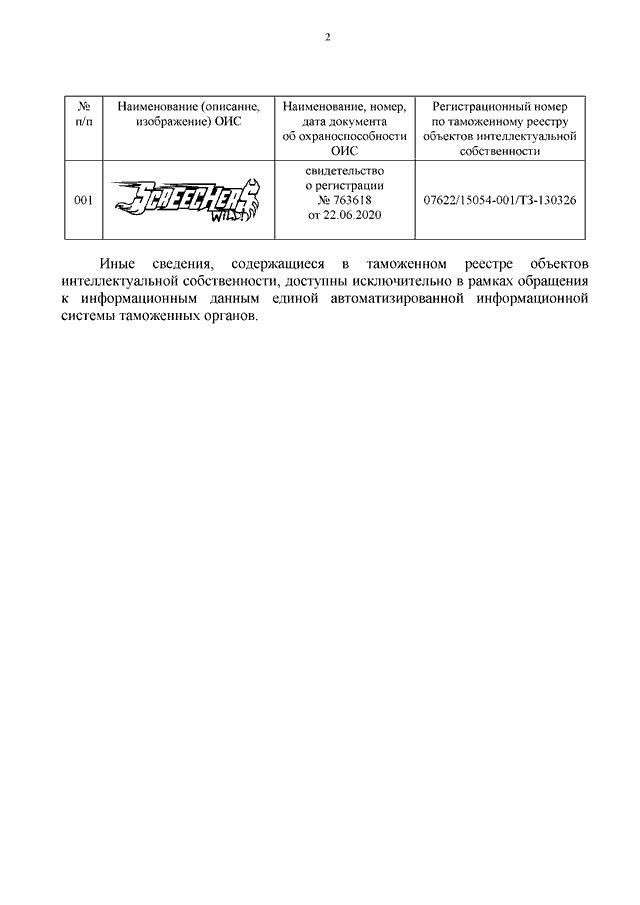 2

| № п/п | Наименование (описание, изображение) ОИС | Наименование, номер, дата документа об охраноспособности ОИС | Регистрационный номер по таможенному реестру объектов интеллектуальной собственности |
|---|---|---|---|
| 001 | SCREECHERS WILD! | свидетельство о регистрации № 763618 от 22.06.2020 | 07622/15054-001/ТЗ-130326 |

Иные сведения, содержащиеся в таможенном реестре объектов интеллектуальной собственности, доступны исключительно в рамках обращения к информационным данным единой автоматизированной информационной системы таможенных органов.